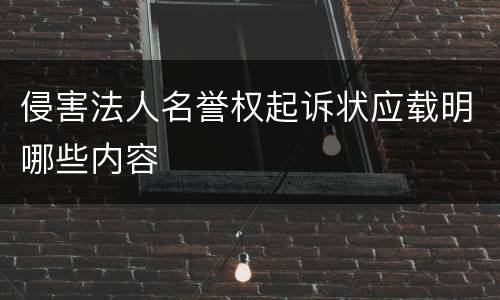 侵害法人名誉权起诉状应载明哪些内容